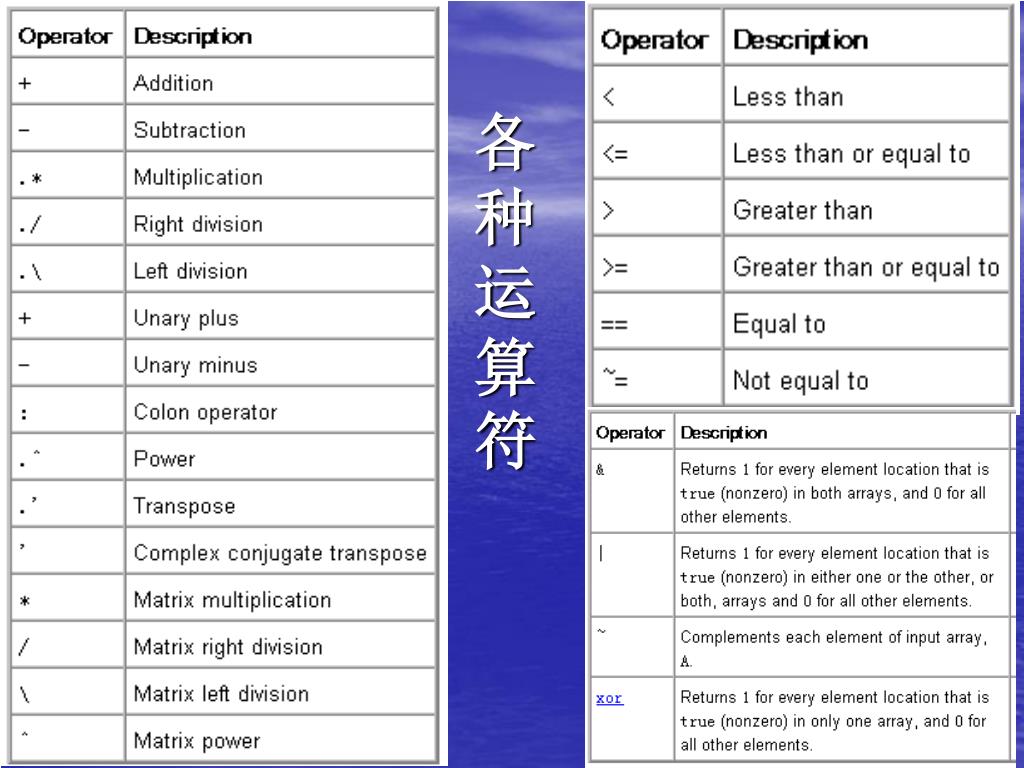 | Operator | Description |
|---|---|
| + | Addition |
| - | Subtraction |
| .* | Multiplication |
| ./ | Right division |
| .\ | Left division |
| + | Unary plus |
| - | Unary minus |
| : | Colon operator |
| .^ | Power |
| .' | Transpose |
| ' | Complex conjugate transpose |
| * | Matrix multiplication |
| / | Matrix right division |
| \ | Matrix left division |
| ^ | Matrix power |

各种运算符

| Operator | Description |
|---|---|
| < | Less than |
| <= | Less than or equal to |
| > | Greater than |
| >= | Greater than or equal to |
| == | Equal to |
| ~= | Not equal to |

| Operator | Description |
|---|---|
| & | Returns 1 for every element location that is true (nonzero) in both arrays, and 0 for all other elements. |
| \| | Returns 1 for every element location that is true (nonzero) in either one or the other, or both, arrays and 0 for all other elements. |
| ~ | Complements each element of input array, A. |
| xor | Returns 1 for every element location that is true (nonzero) in only one array, and 0 for all other elements. |